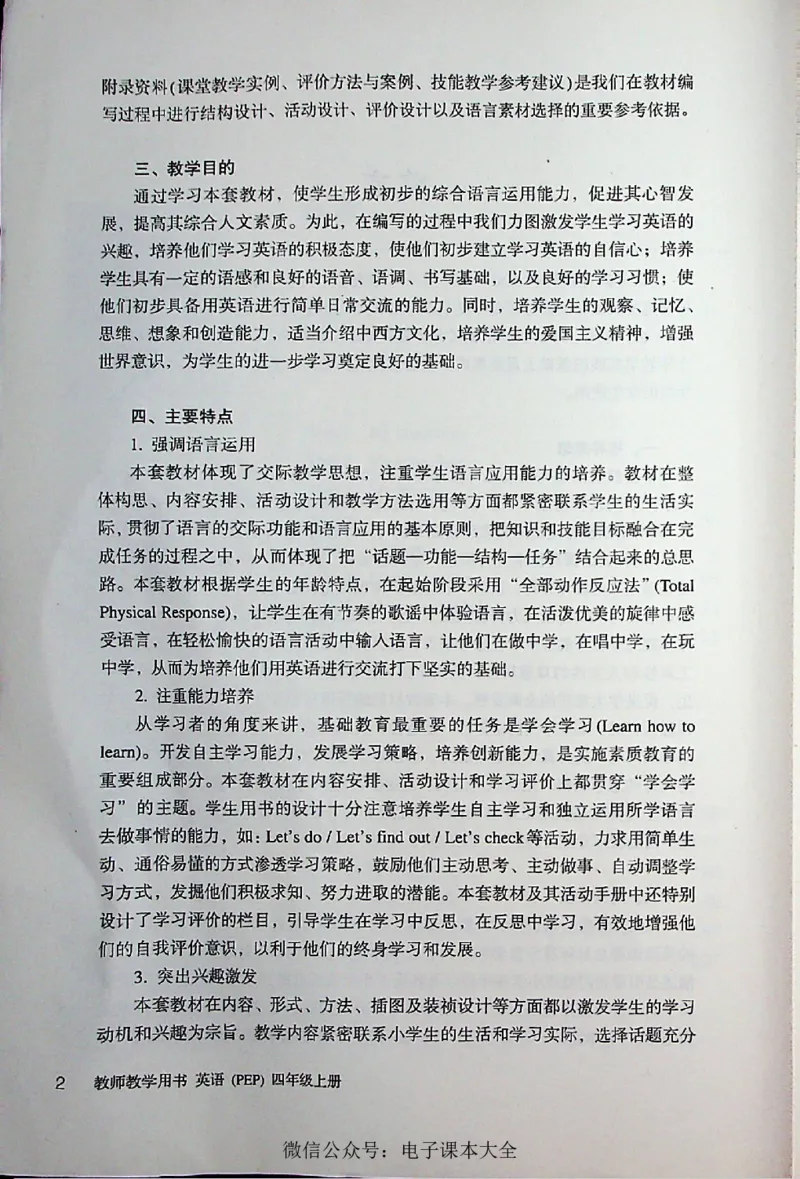 附录资料(课堂教学实例、评价方法与案例、技能教学参考建议)是我们在教材编写过程中进行结构设计、活动设计、评价设计以及语言素材选择的重要参考依据。

三、教学目的

通过学习本套教材，使学生形成初步的综合语言运用能力，促进其心智发展，提高其综合人文素质。为此，在编写的过程中我们力图激发学生学习英语的兴趣，培养他们学习英语的积极态度，使他们初步建立学习英语的自信心；培养学生具有一定的语感和良好的语音、语调、书写基础，以及良好的学习习惯；使他们初步具备用英语进行简单日常交流的能力。同时，培养学生的观察、记忆、思维、想象和创造能力，适当介绍中西方文化，培养学生的爱国主义精神，增强世界意识，为学生的进一步学习奠定良好的基础。

四、主要特点

1. 强调语言运用

本套教材体现了交际教学思想，注重学生语言应用能力的培养。教材在整体构思、内容安排、活动设计和教学方法选用等方面都紧密联系学生的生活实际，贯彻了语言的交际功能和语言应用的基本原则，把知识和技能目标融合在完成任务的过程之中，从而体现了把“话题—功能—结构—任务”结合起来的总思路。本套教材根据学生的年龄特点，在起始阶段采用“全部动作反应法”(Total Physical Response)，让学生在有节奏的歌谣中体验语言，在活泼优美的旋律中感受语言，在轻松愉快的语言活动中输入语言，让他们在做中学，在唱中学，在玩中学，从而为培养他们用英语进行交流打下坚实的基础。

2. 注重能力培养

从学习者的角度来讲，基础教育最重要的任务是学会学习(Learn how to learn)。开发自主学习能力，发展学习策略，培养创新能力，是实施素质教育的重要组成部分。本套教材在内容安排、活动设计和学习评价上都贯穿“学会学习”的主题。学生用书的设计十分注意培养学生自主学习和独立运用所学语言去做事情的能力，如：Let's do / Let's find out / Let's check等活动，力求用简单生动、通俗易懂的方式渗透学习策略，鼓励他们主动思考、主动做事、自动调整学习方式，发掘他们积极求知、努力进取的潜能。本套教材及其活动手册中还特别设计了学习评价的栏目，引导学生在学习中反思，在反思中学习，有效地增强他们的自我评价意识，以利于他们的终身学习和发展。

3. 突出兴趣激发

本套教材在内容、形式、方法、插图及装祯设计等方面都以激发学生的学习动机和兴趣为宗旨。教学内容紧密联系小学生的生活和学习实际，选择话题充分

2 教师教学用书 英语 (PEP) 四年级上册

微信公众号：电子课本大全